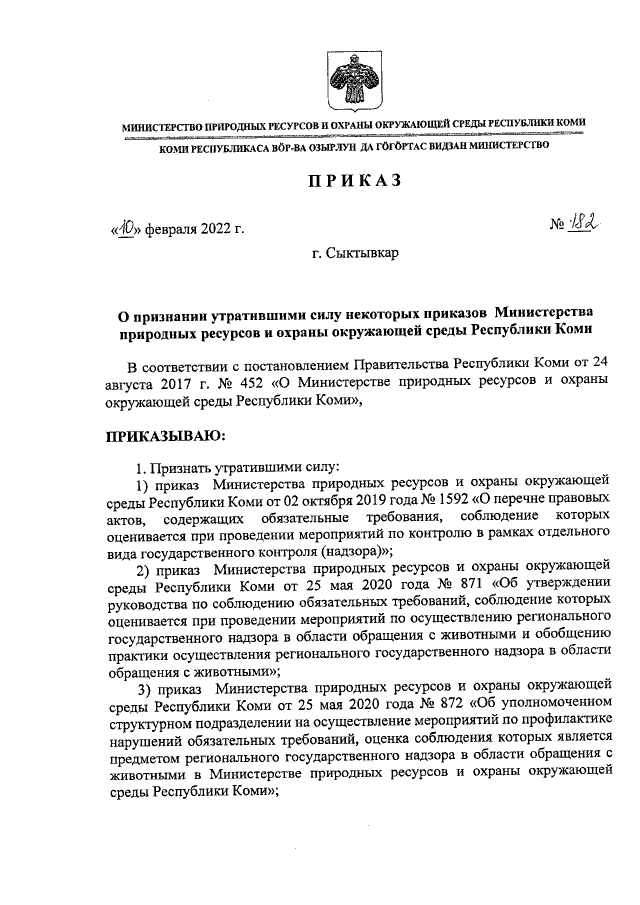 МИНИСТЕРСТВО ПРИРОДНЫХ РЕСУРСОВ И ОХРАНЫ ОКРУЖАЮЩЕЙ СРЕДЫ РЕСПУБЛИКИ КОМИ

КОМИ РЕСПУБЛИКАСА ВӦР-ВА ОЗЫРЛУН ДА ГӦГӦРТАС ВИДЗАН МИНИСТЕРСТВО

ПРИКАЗ

«10» февраля 2022 г.

№ 182

г. Сыктывкар

О признании утратившими силу некоторых приказов Министерства природных ресурсов и охраны окружающей среды Республики Коми

В соответствии с постановлением Правительства Республики Коми от 24 августа 2017 г. № 452 «О Министерстве природных ресурсов и охраны окружающей среды Республики Коми»,

ПРИКАЗЫВАЮ:

1. Признать утратившими силу:

1) приказ Министерства природных ресурсов и охраны окружающей среды Республики Коми от 02 октября 2019 года № 1592 «О перечне правовых актов, содержащих обязательные требования, соблюдение которых оценивается при проведении мероприятий по контролю в рамках отдельного вида государственного контроля (надзора)»;

2) приказ Министерства природных ресурсов и охраны окружающей среды Республики Коми от 25 мая 2020 года № 871 «Об утверждении руководства по соблюдению обязательных требований, соблюдение которых оценивается при проведении мероприятий по осуществлению регионального государственного надзора в области обращения с животными и обобщению практики осуществления регионального государственного надзора в области обращения с животными»;

3) приказ Министерства природных ресурсов и охраны окружающей среды Республики Коми от 25 мая 2020 года № 872 «Об уполномоченном структурном подразделении на осуществление мероприятий по профилактике нарушений обязательных требований, оценка соблюдения которых является предметом регионального государственного надзора в области обращения с животными в Министерстве природных ресурсов и охраны окружающей среды Республики Коми»;